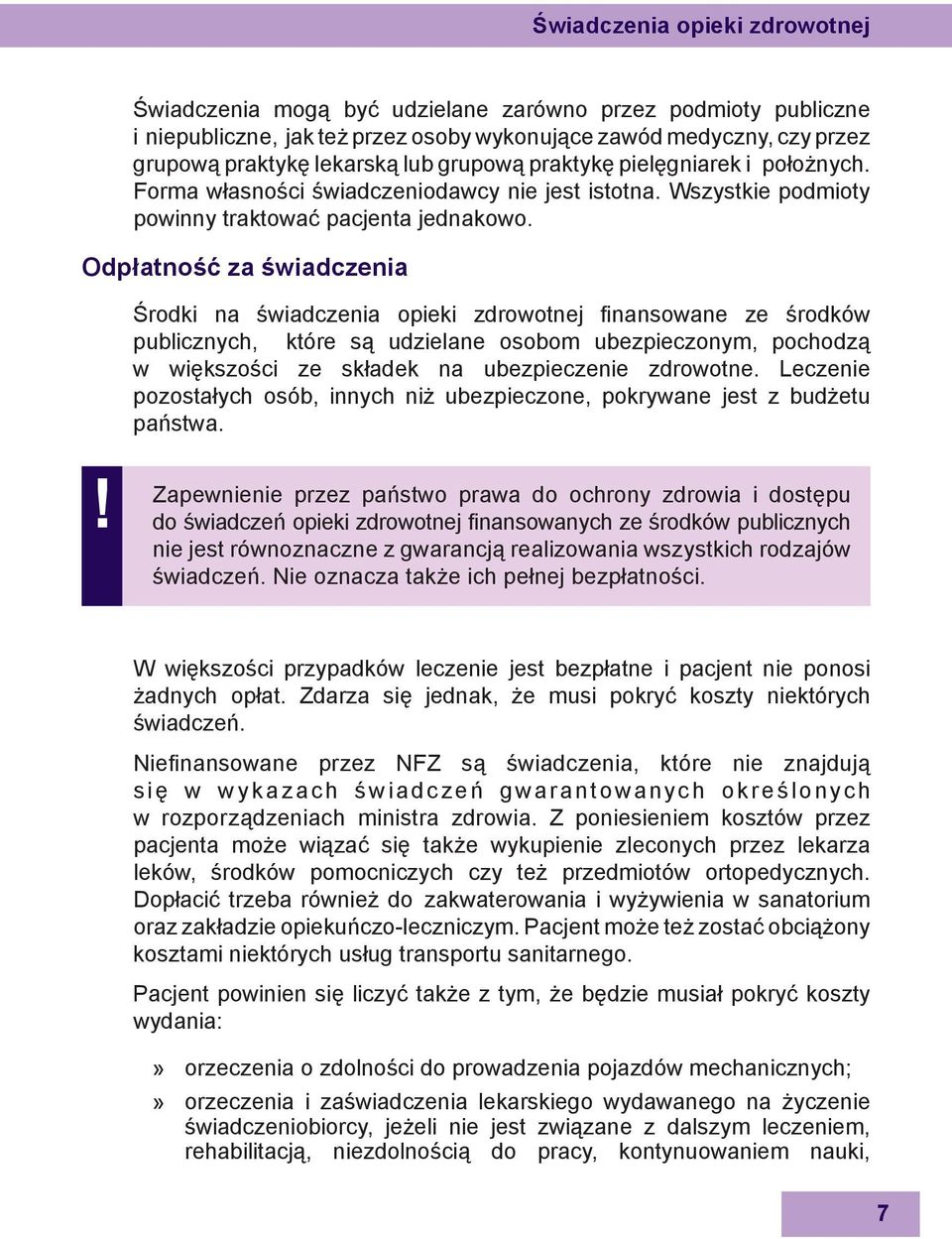 Świadczenia opieki zdrowotnej

Świadczenia mogą być udzielane zarówno przez podmioty publiczne i niepubliczne, jak też przez osoby wykonujące zawód medyczny, czy przez grupową praktykę lekarską lub grupową praktykę pielęgniarek i położnych. Forma własności świadczeniodawcy nie jest istotna. Wszystkie podmioty powinny traktować pacjenta jednakowo.

Odpłatność za świadczenia

Środki na świadczenia opieki zdrowotnej finansowane ze środków publicznych, które są udzielane osobom ubezpieczonym, pochodzą w większości ze składek na ubezpieczenie zdrowotne. Leczenie pozostałych osób, innych niż ubezpieczone, pokrywane jest z budżetu państwa.

!

Zapewnienie przez państwo prawa do ochrony zdrowia i dostępu do świadczeń opieki zdrowotnej finansowanych ze środków publicznych nie jest równoznaczne z gwarancją realizowania wszystkich rodzajów świadczeń. Nie oznacza także ich pełnej bezpłatności.

W większości przypadków leczenie jest bezpłatne i pacjent nie ponosi żadnych opłat. Zdarza się jednak, że musi pokryć koszty niektórych świadczeń.

Niefinansowane przez NFZ są świadczenia, które nie znajdują się w wykazach świadczeń gwarantowanych określonych w rozporządzeniach ministra zdrowia. Z poniesieniem kosztów przez pacjenta może wiązać się także wykupienie zleconych przez lekarza leków, środków pomocniczych czy też przedmiotów ortopedycznych. Dopłacić trzeba również do zakwaterowania i wyżywienia w sanatorium oraz zakładzie opiekuńczo-leczniczym. Pacjent może też zostać obciążony kosztami niektórych usług transportu sanitarnego.

Pacjent powinien się liczyć także z tym, że będzie musiał pokryć koszty wydania:

» orzeczenia o zdolności do prowadzenia pojazdów mechanicznych;

» orzeczenia i zaświadczenia lekarskiego wydawanego na życzenie świadczeniobiorcy, jeżeli nie jest związane z dalszym leczeniem, rehabilitacją, niezdolnością do pracy, kontynuowaniem nauki,

7